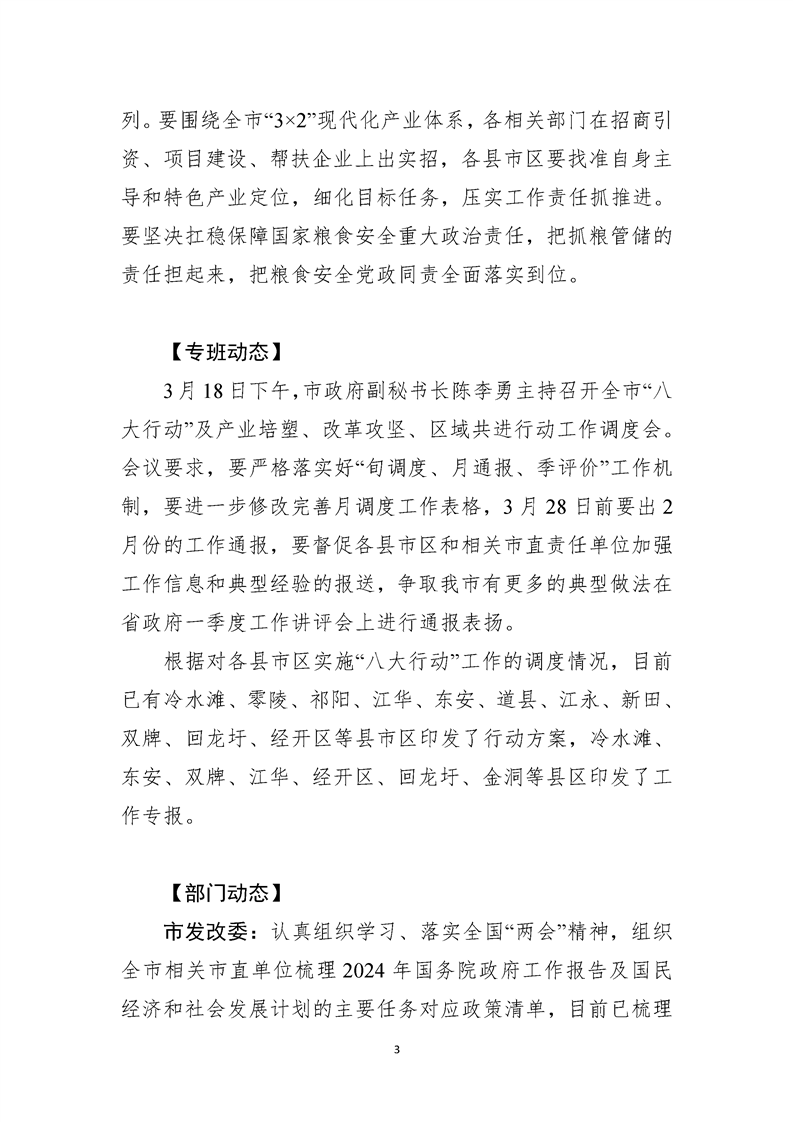 列。要围绕全市“3×2”现代化产业体系，各相关部门在招商引资、项目建设、帮扶企业上出实招，各县市区要找准自身主导和特色产业定位，细化目标任务，压实工作责任抓推进。要坚决扛稳保障国家粮食安全重大政治责任，把抓粮管储的责任担起来，把粮食安全党政同责全面落实到位。

【专班动态】

3月18日下午，市政府副秘书长陈李勇主持召开全市“八大行动”及产业培塑、改革攻坚、区域共进行动工作调度会。会议要求，要严格落实好“旬调度、月通报、季评价”工作机制，要进一步修改完善月调度工作表格，3月28日前要出2月份的工作通报，要督促各县市区和相关市直责任单位加强工作信息和典型经验的报送，争取我市有更多的典型做法在省政府一季度工作讲评会上进行通报表扬。

根据对各县市区实施“八大行动”工作的调度情况，目前已有冷水滩、零陵、祁阳、江华、东安、道县、江永、新田、双牌、回龙圩、经开区等县市区印发了行动方案，冷水滩、东安、双牌、江华、经开区、回龙圩、金洞等县区印发了工作专报。

【部门动态】

市发改委：认真组织学习、落实全国“两会”精神，组织全市相关市直单位梳理2024年国务院政府工作报告及国民经济和社会发展计划的主要任务对应政策清单，目前已梳理

3